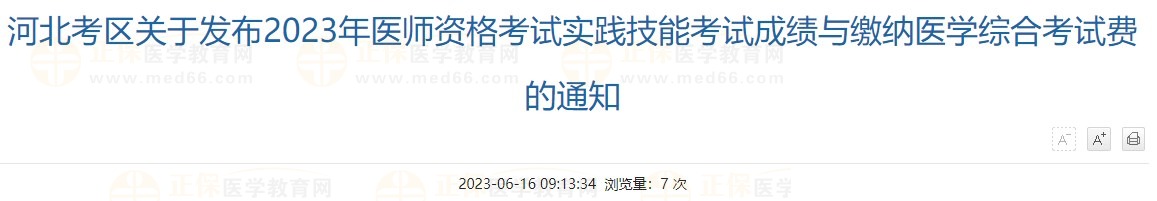 河北考区关于发布2023年医师资格考试实践技能考试成绩与缴纳医学综合考试费的通知

正保医学教育网 www.med66.com

A⁻ A⁺

2023-06-16 09:13:34 浏览量：7 次